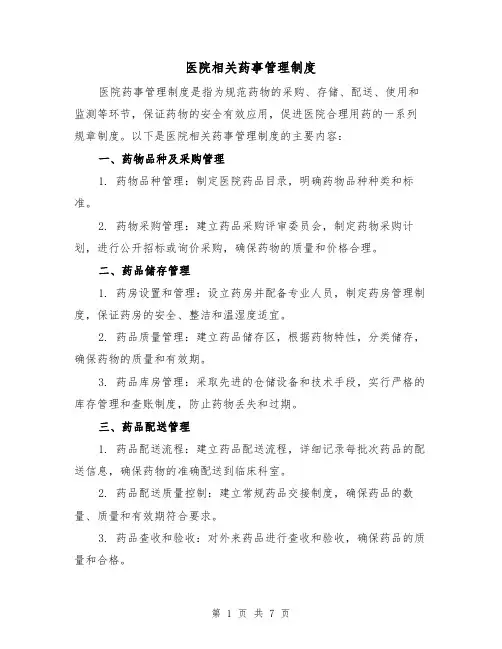 医院相关药事管理制度

医院药事管理制度是指为规范药物的采购、存储、配送、使用和监测等环节，保证药物的安全有效应用，促进医院合理用药的一系列规章制度。以下是医院相关药事管理制度的主要内容：

一、药物品种及采购管理

1. 药物品种管理：制定医院药品目录，明确药物品种种类和标准。

2. 药物采购管理：建立药品采购评审委员会，制定药物采购计划，进行公开招标或询价采购，确保药物的质量和价格合理。

二、药品储存管理

1. 药房设置和管理：设立药房并配备专业人员，制定药房管理制度，保证药房的安全、整洁和温湿度适宜。

2. 药品质量管理：建立药品储存区，根据药物特性，分类储存，确保药物的质量和有效期。

3. 药品库房管理：采取先进的仓储设备和技术手段，实行严格的库存管理和查账制度，防止药物丢失和过期。

三、药品配送管理

1. 药品配送流程：建立药品配送流程，详细记录每批次药品的配送信息，确保药物的准确配送到临床科室。

2. 药品配送质量控制：建立常规药品交接制度，确保药品的数量、质量和有效期符合要求。

3. 药品查收和验收：对外来药品进行查收和验收，确保药品的质量和合格。

第 1 页 共 7 页